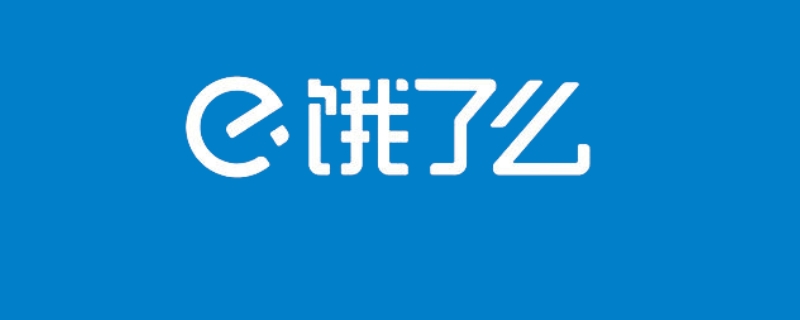 饿了么